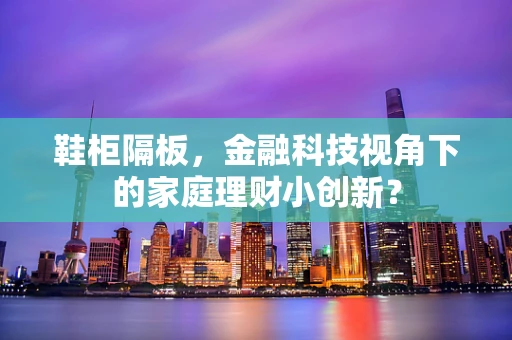 鞋柜隔板，金融科技视角下的家庭理财小创新？